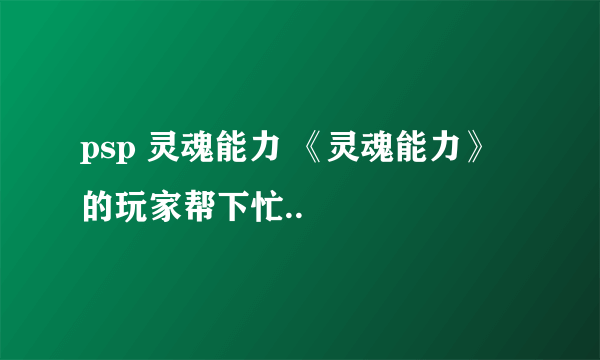 psp 灵魂能力 《灵魂能力》的玩家帮下忙..